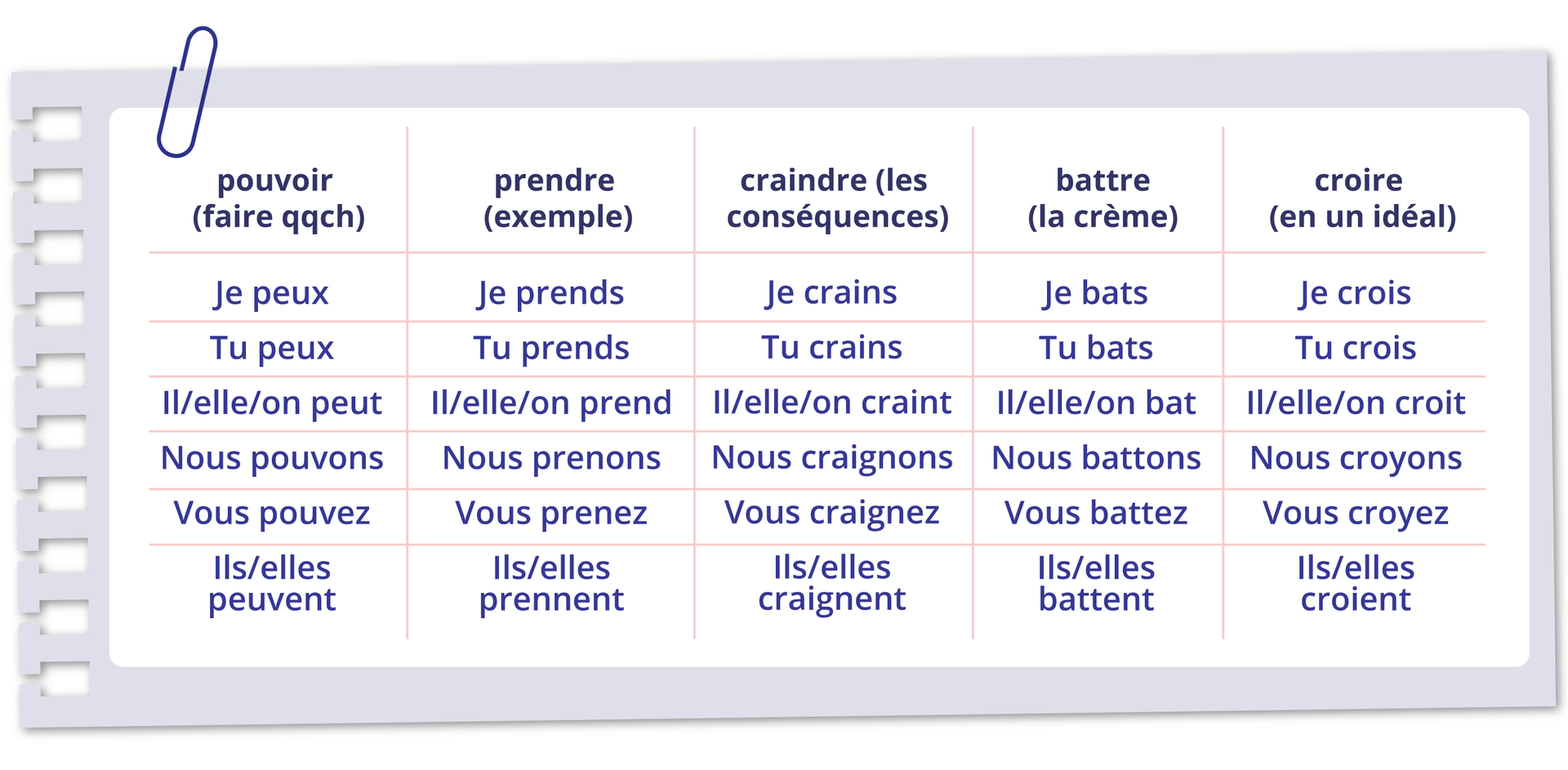 | pouvoir (faire qqch) | prendre (exemple) | craindre (les conséquences) | battre (la crème) | croire (en un idéal) |
|---|---|---|---|---|
| Je peux | Je prends | Je crains | Je bats | Je crois |
| Tu peux | Tu prends | Tu crains | Tu bats | Tu crois |
| Il/elle/on peut | Il/elle/on prend | Il/elle/on craint | Il/elle/on bat | Il/elle/on croit |
| Nous pouvons | Nous prenons | Nous craignons | Nous battons | Nous croyons |
| Vous pouvez | Vous prenez | Vous craignez | Vous battez | Vous croyez |
| Ils/elles peuvent | Ils/elles prennent | Ils/elles craignent | Ils/elles battent | Ils/elles croient |